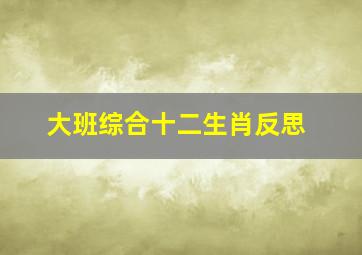 大班综合十二生肖反思